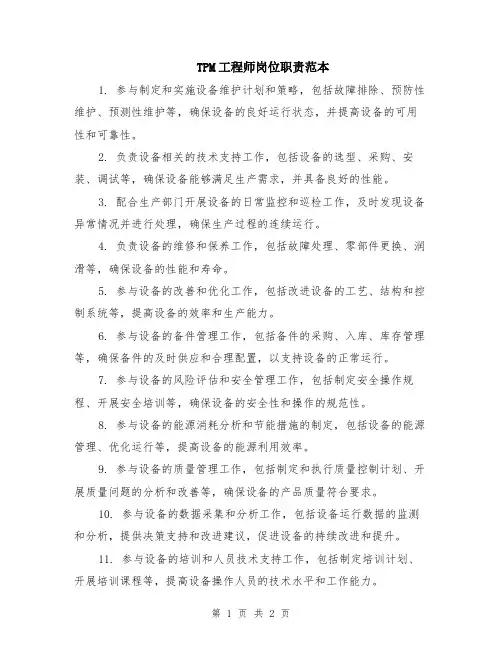 TPM工程师岗位职责范本

1. 参与制定和实施设备维护计划和策略，包括故障排除、预防性维护、预测性维护等，确保设备的良好运行状态，并提高设备的可用性和可靠性。

2. 负责设备相关的技术支持工作，包括设备的选型、采购、安装、调试等，确保设备能够满足生产需求，并具备良好的性能。

3. 配合生产部门开展设备的日常监控和巡检工作，及时发现设备异常情况并进行处理，确保生产过程的连续运行。

4. 负责设备的维修和保养工作，包括故障处理、零部件更换、润滑等，确保设备的性能和寿命。

5. 参与设备的改善和优化工作，包括改进设备的工艺、结构和控制系统等，提高设备的效率和生产能力。

6. 参与设备的备件管理工作，包括备件的采购、入库、库存管理等，确保备件的及时供应和合理配置，以支持设备的正常运行。

7. 参与设备的风险评估和安全管理工作，包括制定安全操作规程、开展安全培训等，确保设备的安全性和操作的规范性。

8. 参与设备的能源消耗分析和节能措施的制定，包括设备的能源管理、优化运行等，提高设备的能源利用效率。

9. 参与设备的质量管理工作，包括制定和执行质量控制计划、开展质量问题的分析和改善等，确保设备的产品质量符合要求。

10. 参与设备的数据采集和分析工作，包括设备运行数据的监测和分析，提供决策支持和改进建议，促进设备的持续改进和提升。

11. 参与设备的培训和人员技术支持工作，包括制定培训计划、开展培训课程等，提高设备操作人员的技术水平和工作能力。

第 1 页 共 2 页